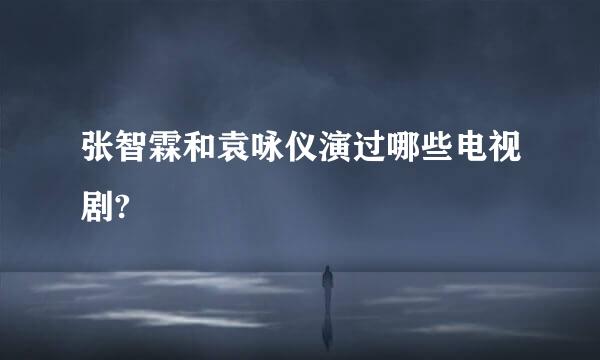 张智霖和袁咏仪演过哪些电视剧?